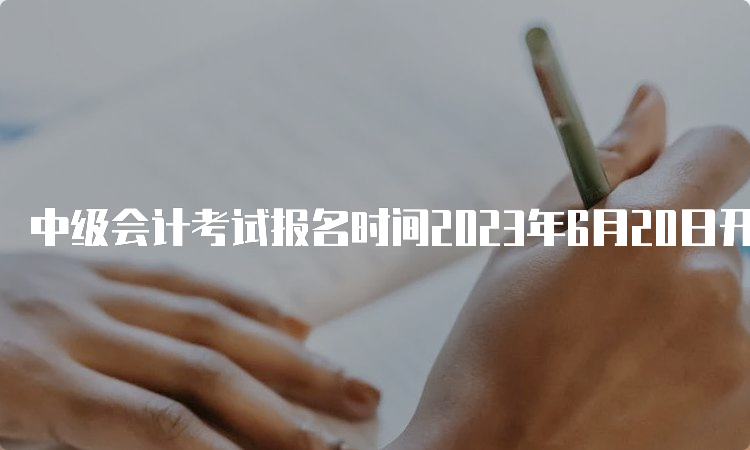 中级会计考试报名时间2023年6月20日开